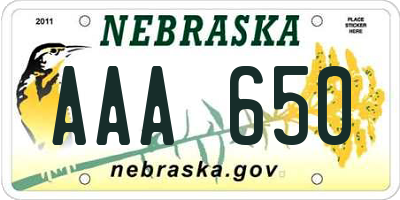 2011

NEBRASKA

PLACE STICKER HERE

AAA 650

nebraska.gov